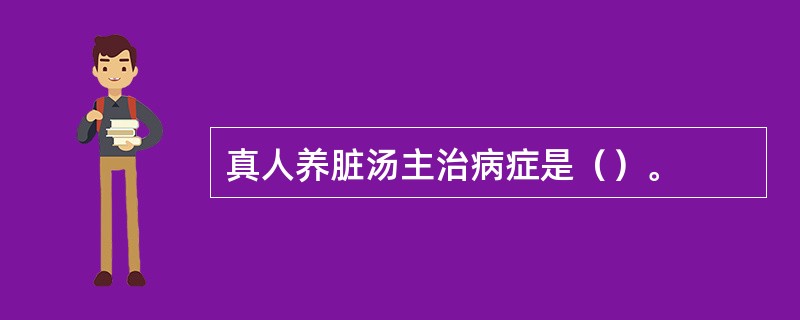 真人养脏汤主治病症是（）。